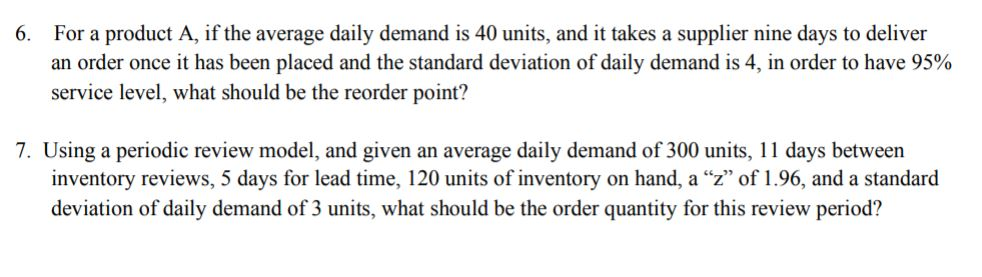 6. For a product A, if the average daily demand is 40 units, and it takes a supplier nine days to deliver an order once it has been placed and the standard deviation of daily demand is 4, in order to have 95% service level, what should be the reorder point?

7. Using a periodic review model, and given an average daily demand of 300 units, 11 days between inventory reviews, 5 days for lead time, 120 units of inventory on hand, a “z” of 1.96, and a standard deviation of daily demand of 3 units, what should be the order quantity for this review period?